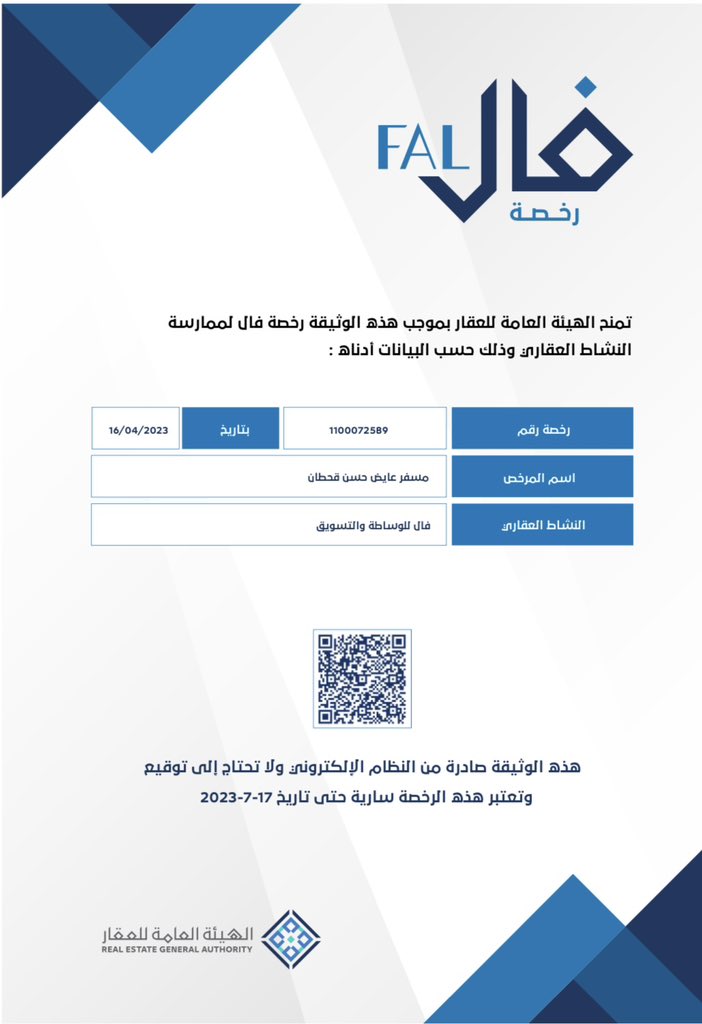 FAL فال
رخصة

تمنح الهيئة العامة للعقار بموجب هذه الوثيقة رخصة فال لممارسة النشاط العقاري وذلك حسب البيانات أدناه :

| رخصة رقم | 1100072589 | بتاريخ | 16/04/2023 |
|---|---|---|---|
| اسم المرخص | مسفر عايض حسن قحطان | | |
| النشاط العقاري | فال للوساطة والتسويق | | |

هذه الوثيقة صادرة من النظام الإلكتروني ولا تحتاج إلى توقيع
وتعتبر هذه الرخصة سارية حتى تاريخ 17-7-2023

الهيئة العامة للعقار
REAL ESTATE GENERAL AUTHORITY